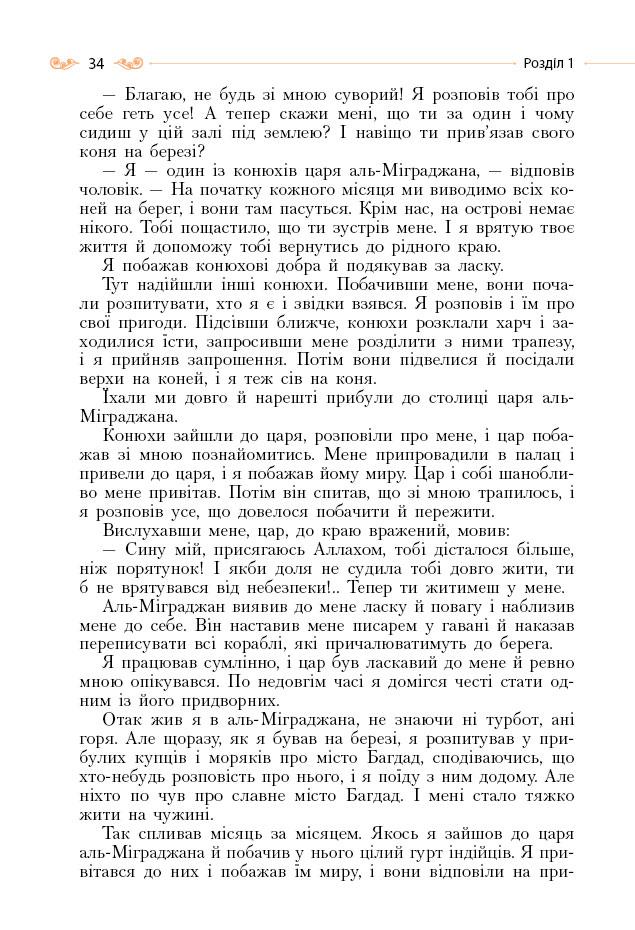 34

Розділ 1

— Благаю, не будь зі мною суворий! Я розповів тобі про себе геть усе! А тепер скажи мені, що ти за один і чому сидиш у цій залі під землею? І навіщо ти прив'язав свого коня на березі?

— Я — один із конюхів царя аль-Міграджана, — відповів чоловік. — На початку кожного місяця ми виводимо всіх коней на берег, і вони там пасуться. Крім нас, на острові немає нікого. Тобі пощастило, що ти зустрів мене. І я врятую твоє життя й допоможу тобі вернутись до рідного краю.

Я побажав конюхові добра й подякував за ласку.

Тут надійшли інші конюхи. Побачивши мене, вони почали розпитувати, хто я є і звідки взявся. Я розповів і їм про свої пригоди. Підсівши ближче, конюхи розклали харч і заходилися їсти, запросивши мене розділити з ними трапезу, і я прийняв запрошення. Потім вони підвелися й посідали верхи на коней, і я теж сів на коня.

Їхали ми довго й нарешті прибули до столиці царя аль-Міграджана.

Конюхи зайшли до царя, розповіли про мене, і цар побажав зі мною познайомитись. Мене припровадили в палац і привели до царя, і я побажав йому миру. Цар і собі шанобливо мене привітав. Потім він спитав, що зі мною трапилось, і я розповів усе, що довелося побачити й пережити.

Вислухавши мене, цар, до краю вражений, мовив:

— Сину мій, присягаюсь Аллахом, тобі дісталося більше, ніж порятунок! І якби доля не судила тобі довго жити, ти б не врятувався від небезпеки!.. Тепер ти житимеш у мене.

Аль-Міграджан виявив до мене ласку й повагу і наблизив мене до себе. Він наставив мене писарем у гавані й наказав переписувати всі кораблі, які причалюватимуть до берега.

Я працював сумлінно, і цар був ласкавий до мене й ревно мною опікувався. По недовгім часі я домігся честі стати одним із його придворних.

Отак жив я в аль-Міграджана, не знаючи ні турбот, ані горя. Але щоразу, як я бував на березі, я розпитував у прибулих купців і моряків про місто Багдад, сподіваючись, що хто-небудь розповість про нього, і я поїду з ним додому. Але ніхто по чув про славне місто Багдад. І мені стало тяжко жити на чужині.

Так спливав місяць за місяцем. Якось я зайшов до царя аль-Міграджана й побачив у нього цілий гурт індійців. Я привітався до них і побажав їм миру, і вони відповіли на при-